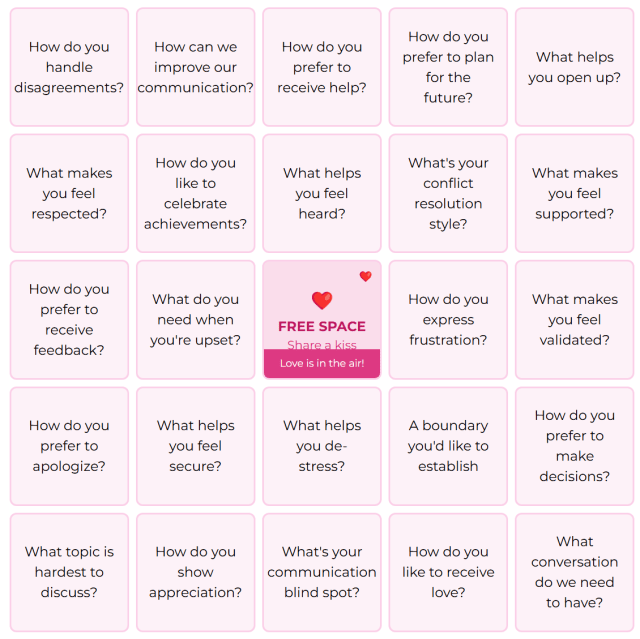 | | | | | |
|---|---|---|---|---|
| How do you handle disagreements? | How can we improve our communication? | How do you prefer to receive help? | How do you prefer to plan for the future? | What helps you open up? |
| What makes you feel respected? | How do you like to celebrate achievements? | What helps you feel heard? | What's your conflict resolution style? | What makes you feel supported? |
| How do you prefer to receive feedback? | What do you need when you're upset? | FREE SPACE Share a kiss Love is in the air! | How do you express frustration? | What makes you feel validated? |
| How do you prefer to apologize? | What helps you feel secure? | What helps you de-stress? | A boundary you'd like to establish | How do you prefer to make decisions? |
| What topic is hardest to discuss? | How do you show appreciation? | What's your communication blind spot? | How do you like to receive love? | What conversation do we need to have? |